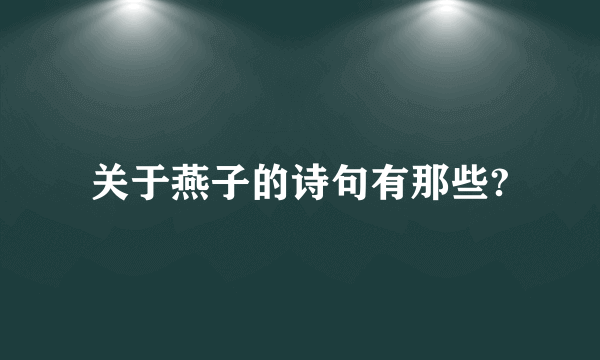 关于燕子的诗句有那些?